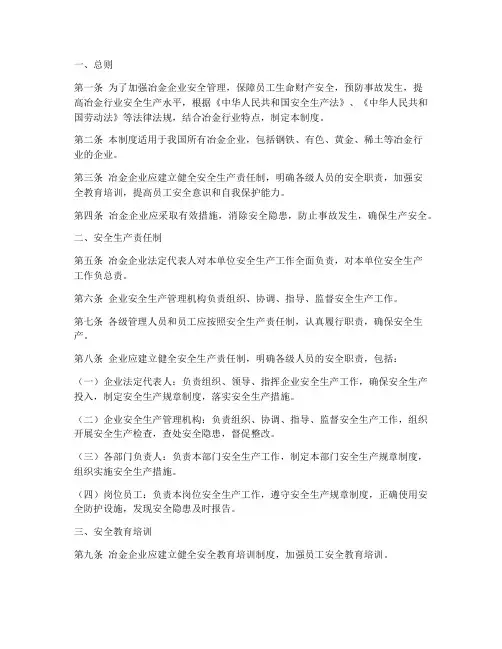 一、总则

第一条 为了加强冶金企业安全管理，保障员工生命财产安全，预防事故发生，提高冶金行业安全生产水平，根据《中华人民共和国安全生产法》、《中华人民共和国劳动法》等法律法规，结合冶金行业特点，制定本制度。

第二条 本制度适用于我国所有冶金企业，包括钢铁、有色、黄金、稀土等冶金行业的企业。

第三条 冶金企业应建立健全安全生产责任制，明确各级人员的安全职责，加强安全教育培训，提高员工安全意识和自我保护能力。

第四条 冶金企业应采取有效措施，消除安全隐患，防止事故发生，确保生产安全。

二、安全生产责任制

第五条 冶金企业法定代表人对本单位安全生产工作全面负责，对本单位安全生产工作负总责。

第六条 企业安全生产管理机构负责组织、协调、指导、监督安全生产工作。

第七条 各级管理人员和员工应按照安全生产责任制，认真履行职责，确保安全生产。

第八条 企业应建立健全安全生产责任制，明确各级人员的安全职责，包括：

（一）企业法定代表人：负责组织、领导、指挥企业安全生产工作，确保安全生产投入，制定安全生产规章制度，落实安全生产措施。

（二）企业安全生产管理机构：负责组织、协调、指导、监督安全生产工作，组织开展安全生产检查，查处安全隐患，督促整改。

（三）各部门负责人：负责本部门安全生产工作，制定本部门安全生产规章制度，组织实施安全生产措施。

（四）岗位员工：负责本岗位安全生产工作，遵守安全生产规章制度，正确使用安全防护设施，发现安全隐患及时报告。

三、安全教育培训

第九条 冶金企业应建立健全安全教育培训制度，加强员工安全教育培训。